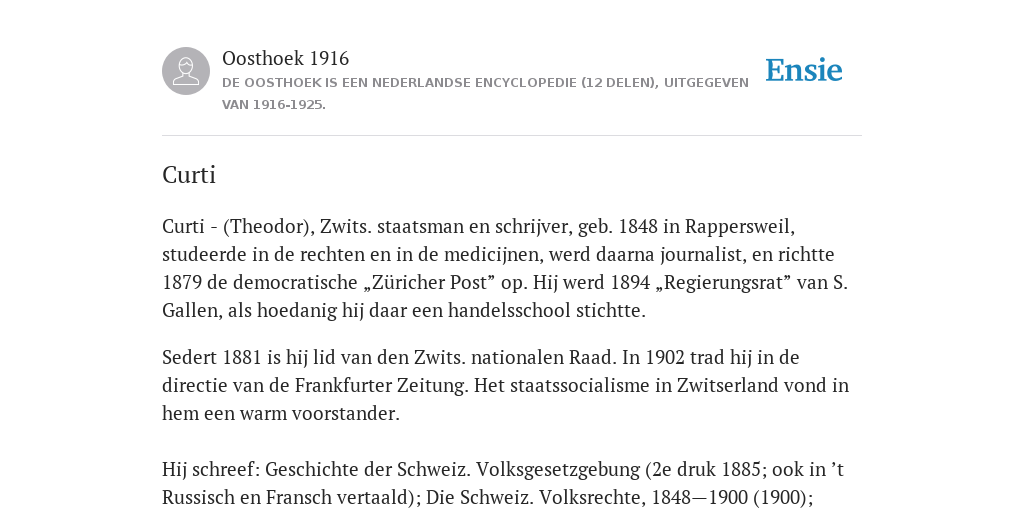 Oosthoek 1916
DE OOSTHOEK IS EEN NEDERLANDSE ENCYCLOPEDIE (12 DELEN), UITGEGEVEN VAN 1916-1925.

Ensie

Curti

Curti - (Theodor), Zwits. staatsman en schrijver, geb. 1848 in Rappersweil, studeerde in de rechten en in de medicijnen, werd daarna journalist, en richtte 1879 de democratische „Züricher Post” op. Hij werd 1894 „Regierungsrat” van S. Gallen, als hoedanig hij daar een handelsschool stichtte.

Sedert 1881 is hij lid van den Zwits. nationalen Raad. In 1902 trad hij in de directie van de Frankfurter Zeitung. Het staatssocialisme in Zwitserland vond in hem een warm voorstander.

Hij schreef: Geschichte der Schweiz. Volksgesetzgebung (2e druk 1885; ook in ’t Russisch en Fransch vertaald); Die Schweiz. Volksrechte, 1848—1900 (1900);